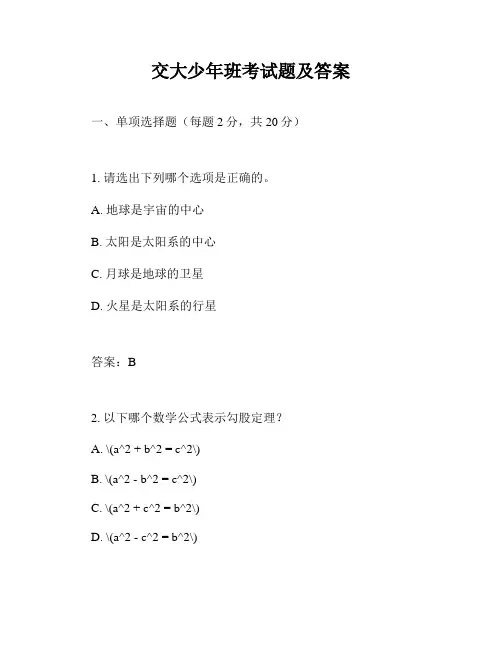 交大少年班考试题及答案

一、单项选择题（每题 2 分，共 20 分）

1. 请选出下列哪个选项是正确的。

A. 地球是宇宙的中心

B. 太阳是太阳系的中心

C. 月球是地球的卫星

D. 火星是太阳系的行星

答案：B

2. 以下哪个数学公式表示勾股定理？

A. \(a^2 + b^2 = c^2\)

B. \(a^2 - b^2 = c^2\)

C. \(a^2 + c^2 = b^2\)

D. \(a^2 - c^2 = b^2\)